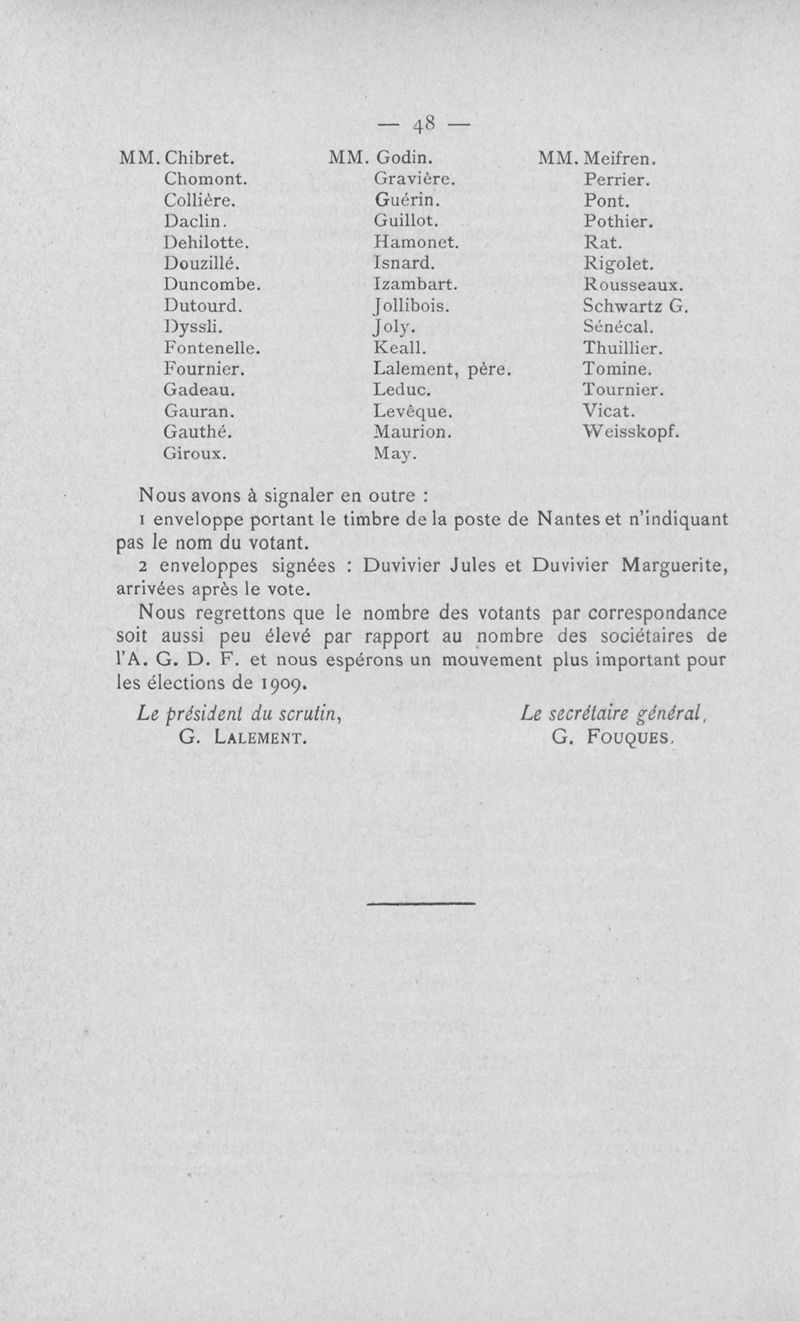 — 48 —

MM. Chibret.
Chomont.
Collière.
Daclin.
Dehilotte.
Douzillé.
Duncombe.
Dutourd.
Dyssli.
Fontenelle.
Fournier.
Gadeau.
Gauran.
Gauthé.
Giroux.

MM. Godin.
Gravière.
Guérin.
Guillot.
Hamonet.
Isnard.
Izambart.
Jollibois.
Joly.
Keall.
Lalement, père.
Leduc.
Levêque.
Maurion.
May.

MM. Meifren.
Perrier.
Pont.
Pothier.
Rat.
Rigolet.
Rousseaux.
Schwartz G.
Sénécal.
Thuillier.
Tomine.
Tournier.
Vicat.
Weisskopf.

Nous avons à signaler en outre :

1 enveloppe portant le timbre de la poste de Nantes et n'indiquant pas le nom du votant.

2 enveloppes signées : Duvivier Jules et Duvivier Marguerite, arrivées après le vote.

Nous regrettons que le nombre des votants par correspondance soit aussi peu élevé par rapport au nombre des sociétaires de l'A. G. D. F. et nous espérons un mouvement plus important pour les élections de 1909.

Le président du scrutin,
G. Lalement.

Le secrétaire général,
G. Fouques.